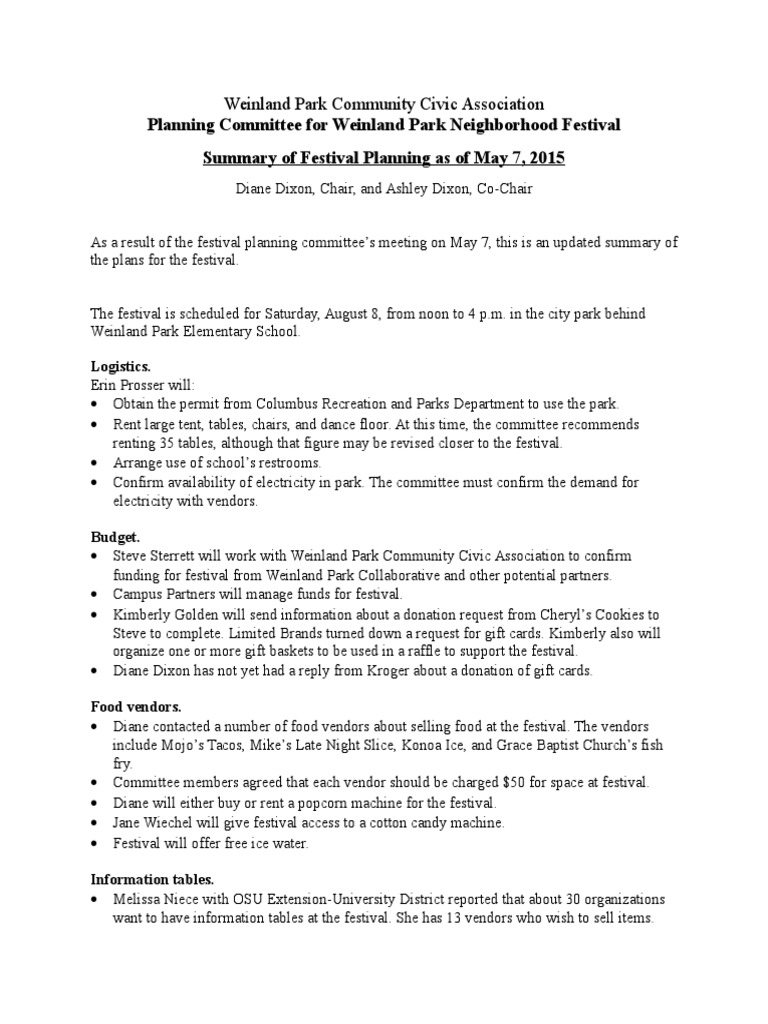 Weinland Park Community Civic Association
Planning Committee for Weinland Park Neighborhood Festival

Summary of Festival Planning as of May 7, 2015

Diane Dixon, Chair, and Ashley Dixon, Co-Chair

As a result of the festival planning committee's meeting on May 7, this is an updated summary of the plans for the festival.

The festival is scheduled for Saturday, August 8, from noon to 4 p.m. in the city park behind Weinland Park Elementary School.

Logistics.
Erin Prosser will:
• Obtain the permit from Columbus Recreation and Parks Department to use the park.
• Rent large tent, tables, chairs, and dance floor. At this time, the committee recommends renting 35 tables, although that figure may be revised closer to the festival.
• Arrange use of school's restrooms.
• Confirm availability of electricity in park. The committee must confirm the demand for electricity with vendors.

Budget.
• Steve Sterrett will work with Weinland Park Community Civic Association to confirm funding for festival from Weinland Park Collaborative and other potential partners.
• Campus Partners will manage funds for festival.
• Kimberly Golden will send information about a donation request from Cheryl's Cookies to Steve to complete. Limited Brands turned down a request for gift cards. Kimberly also will organize one or more gift baskets to be used in a raffle to support the festival.
• Diane Dixon has not yet had a reply from Kroger about a donation of gift cards.

Food vendors.
• Diane contacted a number of food vendors about selling food at the festival. The vendors include Mojo's Tacos, Mike's Late Night Slice, Konoa Ice, and Grace Baptist Church's fish fry.
• Committee members agreed that each vendor should be charged $50 for space at festival.
• Diane will either buy or rent a popcorn machine for the festival.
• Jane Wiechel will give festival access to a cotton candy machine.
• Festival will offer free ice water.

Information tables.
• Melissa Niece with OSU Extension-University District reported that about 30 organizations want to have information tables at the festival. She has 13 vendors who wish to sell items.